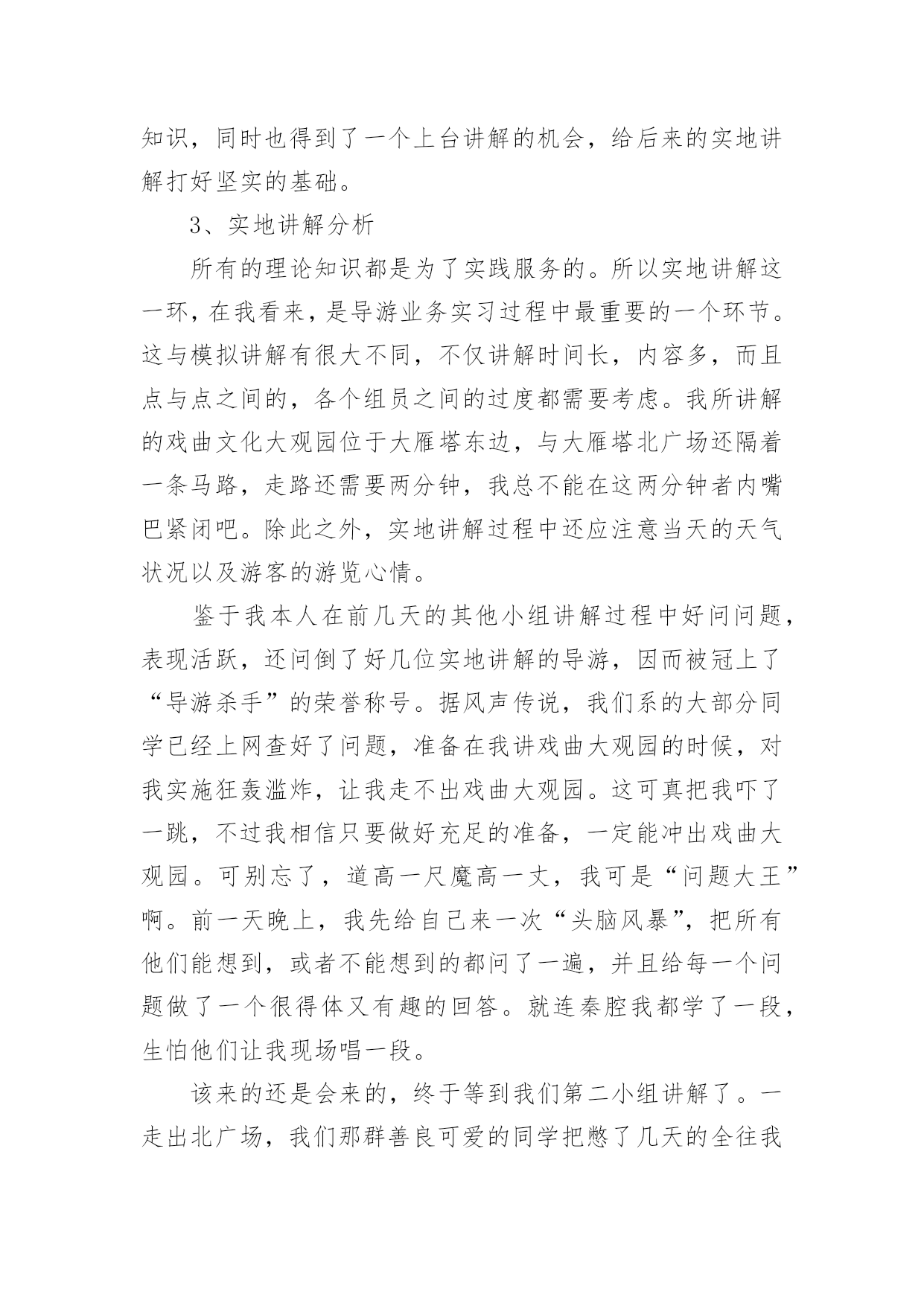 知识，同时也得到了一个上台讲解的机会，给后来的实地讲解打好坚实的基础。

3、实地讲解分析

所有的理论知识都是为了实践服务的。所以实地讲解这一环，在我看来，是导游业务实习过程中最重要的一个环节。这与模拟讲解有很大不同，不仅讲解时间长，内容多，而且点与点之间的，各个组员之间的过度都需要考虑。我所讲解的戏曲文化大观园位于大雁塔东边，与大雁塔北广场还隔着一条马路，走路还需要两分钟，我总不能在这两分钟者内嘴巴紧闭吧。除此之外，实地讲解过程中还应注意当天的天气状况以及游客的游览心情。

鉴于我本人在前几天的其他小组讲解过程中好问问题，表现活跃，还问倒了好几位实地讲解的导游，因而被冠上了“导游杀手”的荣誉称号。据风声传说，我们系的大部分同学已经上网查好了问题，准备在我讲戏曲大观园的时候，对我实施狂轰滥炸，让我走不出戏曲大观园。这可真把我吓了一跳，不过我相信只要做好充足的准备，一定能冲出戏曲大观园。可别忘了，道高一尺魔高一丈，我可是“问题大王”啊。前一天晚上，我先给自己来一次“头脑风暴”，把所有他们能想到，或者不能想到的都问了一遍，并且给每一个问题做了一个很得体又有趣的回答。就连秦腔我都学了一段，生怕他们让我现场唱一段。

该来的还是会来的，终于等到我们第二小组讲解了。一走出北广场，我们那群善良可爱的同学把憋了几天的全往我